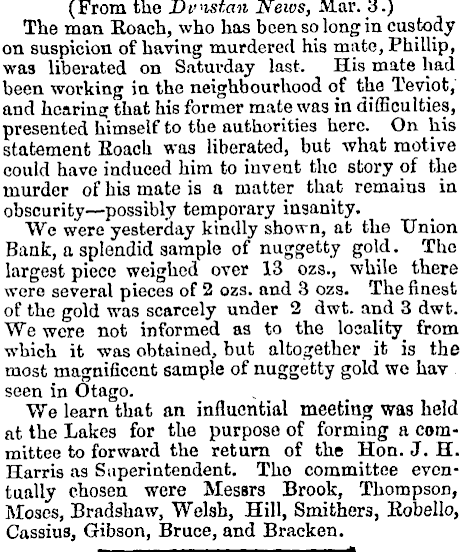 (From the Dunstan News, Mar. 3.)

The man Roach, who has been so long in custody on suspicion of having murdered his mate, Phillip, was liberated on Saturday last. His mate had been working in the neighbourhood of the Teviot, and hearing that his former mate was in difficulties, presented himself to the authorities here. On his statement Roach was liberated, but what motive could have induced him to invent the story of the murder of his mate is a matter that remains in obscurity—possibly temporary insanity.

We were yesterday kindly shown, at the Union Bank, a splendid sample of nuggetty gold. The largest piece weighed over 13 ozs., while there were several pieces of 2 ozs. and 3 ozs. The finest of the gold was scarcely under 2 dwt. and 3 dwt. We were not informed as to the locality from which it was obtained, but altogether it is the most magnificent sample of nuggetty gold we hav seen in Otago.

We learn that an influential meeting was held at the Lakes for the purpose of forming a committee to forward the return of the Hon. J. H. Harris as Superintendent. The committee eventually chosen were Messrs Brook, Thompson, Moses, Bradshaw, Welsh, Hill, Smithers, Robello, Cassius, Gibson, Bruce, and Bracken.